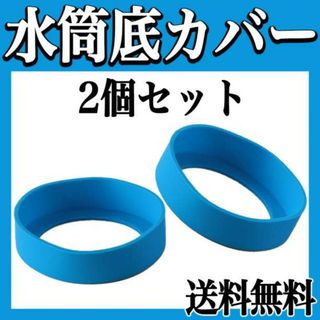 水筒底カバー

2個セット

送料無料